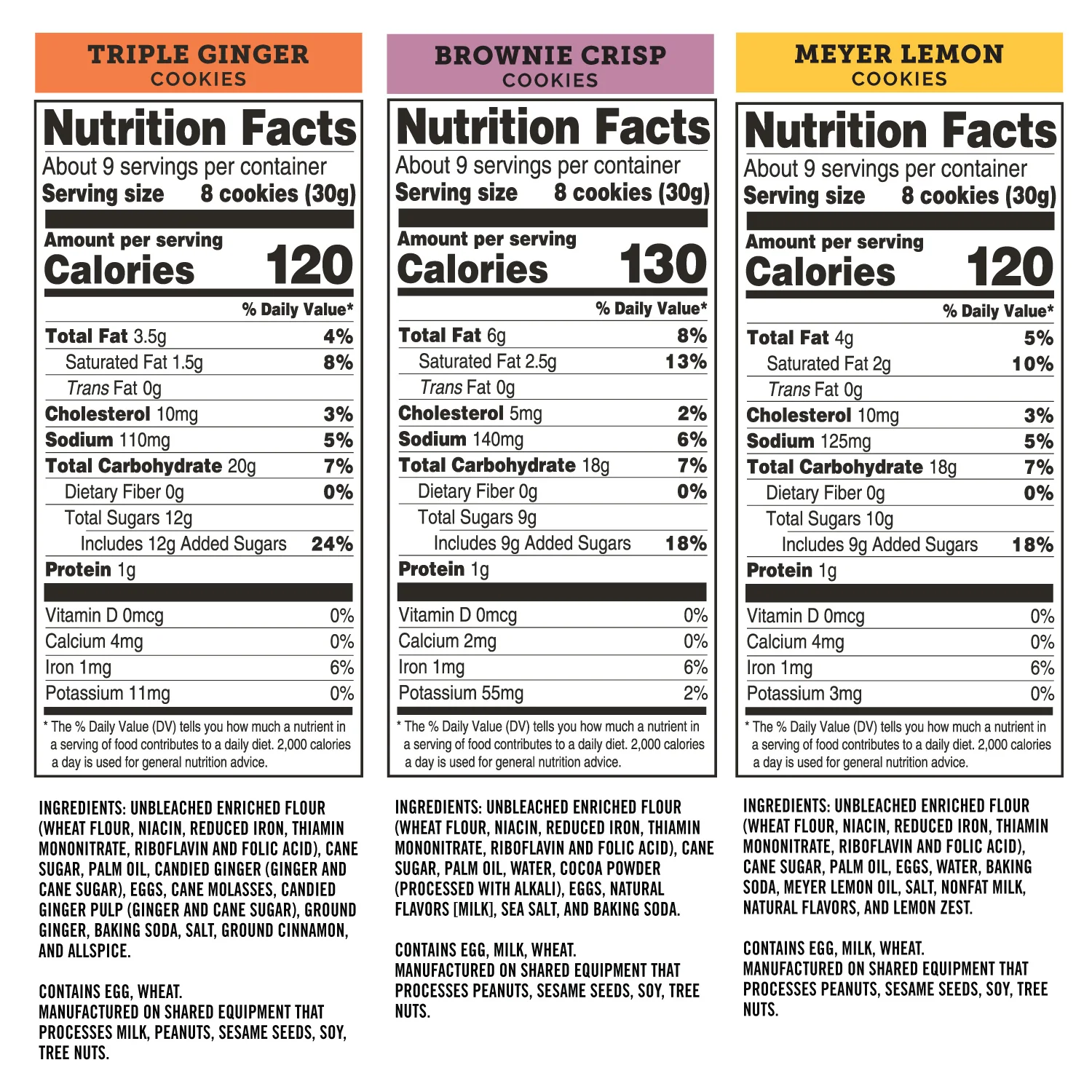 TRIPLE GINGER
COOKIES

Nutrition Facts
About 9 servings per container
Serving size 8 cookies (30g)

Amount per serving
Calories 120

% Daily Value*
Total Fat 3.5g 4%
Saturated Fat 1.5g 8%
Trans Fat 0g
Cholesterol 10mg 3%
Sodium 110mg 5%
Total Carbohydrate 20g 7%
Dietary Fiber 0g 0%
Total Sugars 12g
Includes 12g Added Sugars 24%
Protein 1g

Vitamin D 0mcg 0%
Calcium 4mg 0%
Iron 1mg 6%
Potassium 11mg 0%

* The % Daily Value (DV) tells you how much a nutrient in a serving of food contributes to a daily diet. 2,000 calories a day is used for general nutrition advice.

INGREDIENTS: UNBLEACHED ENRICHED FLOUR (WHEAT FLOUR, NIACIN, REDUCED IRON, THIAMIN MONONITRATE, RIBOFLAVIN AND FOLIC ACID), CANE SUGAR, PALM OIL, CANDIED GINGER (GINGER AND CANE SUGAR), EGGS, CANE MOLASSES, CANDIED GINGER PULP (GINGER AND CANE SUGAR), GROUND GINGER, BAKING SODA, SALT, GROUND CINNAMON, AND ALLSPICE.

CONTAINS EGG, WHEAT.
MANUFACTURED ON SHARED EQUIPMENT THAT PROCESSES MILK, PEANUTS, SESAME SEEDS, SOY, TREE NUTS.

BROWNIE CRISP
COOKIES

Nutrition Facts
About 9 servings per container
Serving size 8 cookies (30g)

Amount per serving
Calories 130

% Daily Value*
Total Fat 6g 8%
Saturated Fat 2.5g 13%
Trans Fat 0g
Cholesterol 5mg 2%
Sodium 140mg 6%
Total Carbohydrate 18g 7%
Dietary Fiber 0g 0%
Total Sugars 9g
Includes 9g Added Sugars 18%
Protein 1g

Vitamin D 0mcg 0%
Calcium 2mg 0%
Iron 1mg 6%
Potassium 55mg 2%

* The % Daily Value (DV) tells you how much a nutrient in a serving of food contributes to a daily diet. 2,000 calories a day is used for general nutrition advice.

INGREDIENTS: UNBLEACHED ENRICHED FLOUR (WHEAT FLOUR, NIACIN, REDUCED IRON, THIAMIN MONONITRATE, RIBOFLAVIN AND FOLIC ACID), CANE SUGAR, PALM OIL, WATER, COCOA POWDER (PROCESSED WITH ALKALI), EGGS, NATURAL FLAVORS [MILK], SEA SALT, AND BAKING SODA.

CONTAINS EGG, MILK, WHEAT.
MANUFACTURED ON SHARED EQUIPMENT THAT PROCESSES PEANUTS, SESAME SEEDS, SOY, TREE NUTS.

MEYER LEMON
COOKIES

Nutrition Facts
About 9 servings per container
Serving size 8 cookies (30g)

Amount per serving
Calories 120

% Daily Value*
Total Fat 4g 5%
Saturated Fat 2g 10%
Trans Fat 0g
Cholesterol 10mg 3%
Sodium 125mg 5%
Total Carbohydrate 18g 7%
Dietary Fiber 0g 0%
Total Sugars 10g
Includes 9g Added Sugars 18%
Protein 1g

Vitamin D 0mcg 0%
Calcium 4mg 0%
Iron 1mg 6%
Potassium 3mg 0%

* The % Daily Value (DV) tells you how much a nutrient in a serving of food contributes to a daily diet. 2,000 calories a day is used for general nutrition advice.

INGREDIENTS: UNBLEACHED ENRICHED FLOUR (WHEAT FLOUR, NIACIN, REDUCED IRON, THIAMIN MONONITRATE, RIBOFLAVIN AND FOLIC ACID), CANE SUGAR, PALM OIL, EGGS, WATER, BAKING SODA, MEYER LEMON OIL, SALT, NONFAT MILK, NATURAL FLAVORS, AND LEMON ZEST.

CONTAINS EGG, MILK, WHEAT.
MANUFACTURED ON SHARED EQUIPMENT THAT PROCESSES PEANUTS, SESAME SEEDS, SOY, TREE NUTS.